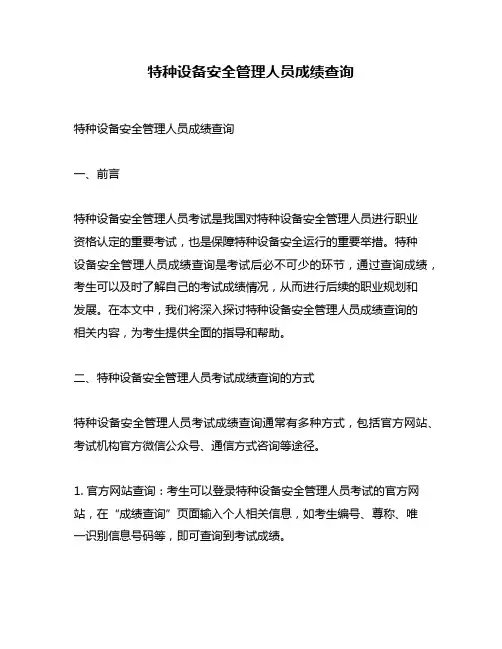 特种设备安全管理人员成绩查询

特种设备安全管理人员成绩查询

一、前言

特种设备安全管理人员考试是我国对特种设备安全管理人员进行职业资格认定的重要考试，也是保障特种设备安全运行的重要举措。特种设备安全管理人员成绩查询是考试后必不可少的环节，通过查询成绩，考生可以及时了解自己的考试成绩情况，从而进行后续的职业规划和发展。在本文中，我们将深入探讨特种设备安全管理人员成绩查询的相关内容，为考生提供全面的指导和帮助。

二、特种设备安全管理人员考试成绩查询的方式

特种设备安全管理人员考试成绩查询通常有多种方式，包括官方网站、考试机构官方微信公众号、通信方式咨询等途径。

1. 官方网站查询：考生可以登录特种设备安全管理人员考试的官方网站，在“成绩查询”页面输入个人相关信息，如考生编号、尊称、唯一识别信息号码等，即可查询到考试成绩。